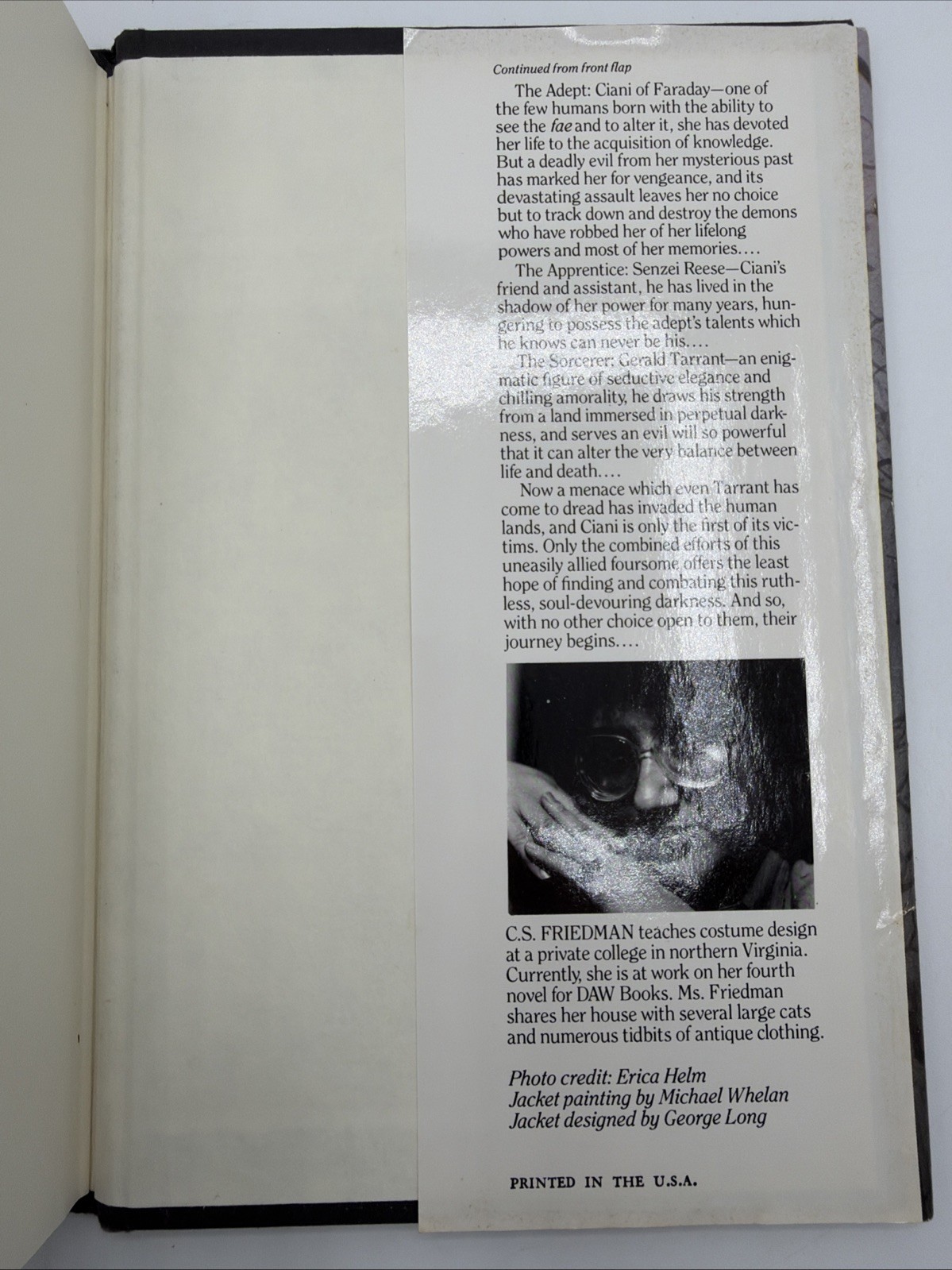 Continued from front flap

The Adept: Ciani of Faraday—one of the few humans born with the ability to see the fae and to alter it, she has devoted her life to the acquisition of knowledge. But a deadly evil from her mysterious past has marked her for vengeance, and its devastating assault leaves her no choice but to track down and destroy the demons who have robbed her of her lifelong powers and most of her memories....

The Apprentice: Senzei Reese—Ciani's friend and assistant, he has lived in the shadow of her power for many years, hungering to possess the adept's talents which he knows can never be his....

The Sorcerer: Gerald Tarrant—an enigmatic figure of seductive elegance and chilling amorality, he draws his strength from a land immersed in perpetual darkness, and serves an evil will so powerful that it can alter the very balance between life and death....

Now a menace which even Tarrant has come to dread has invaded the human lands, and Ciani is only the first of its victims. Only the combined efforts of this uneasily allied foursome offers the least hope of finding and combating this ruthless, soul-devouring darkness. And so, with no other choice open to them, their journey begins....

C.S. FRIEDMAN teaches costume design at a private college in northern Virginia. Currently, she is at work on her fourth novel for DAW Books. Ms. Friedman shares her house with several large cats and numerous tidbits of antique clothing.

Photo credit: Erica Helm
Jacket painting by Michael Whelan
Jacket designed by George Long

PRINTED IN THE U.S.A.